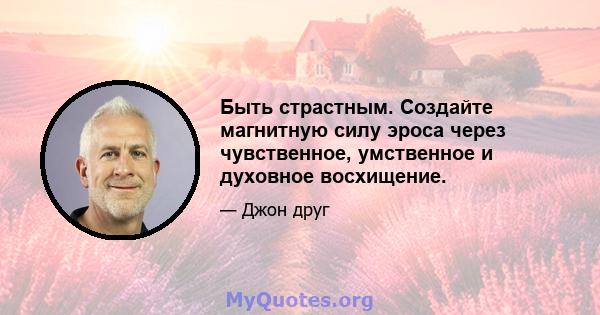 Быть страстным. Создайте магнитную силу эроса через чувственное, умственное и духовное восхищение.

— Джон друг

MyQuotes.org